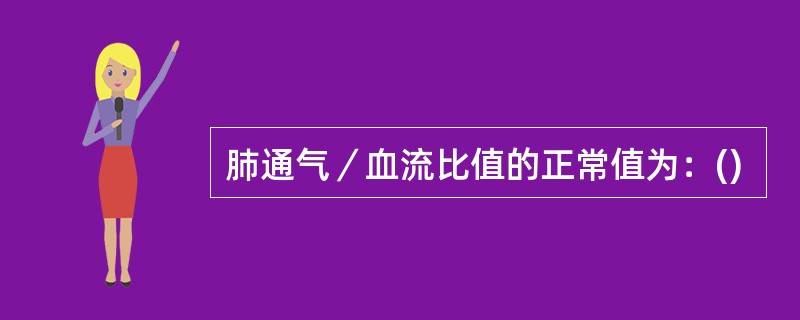 肺通气／血流比值的正常值为：()